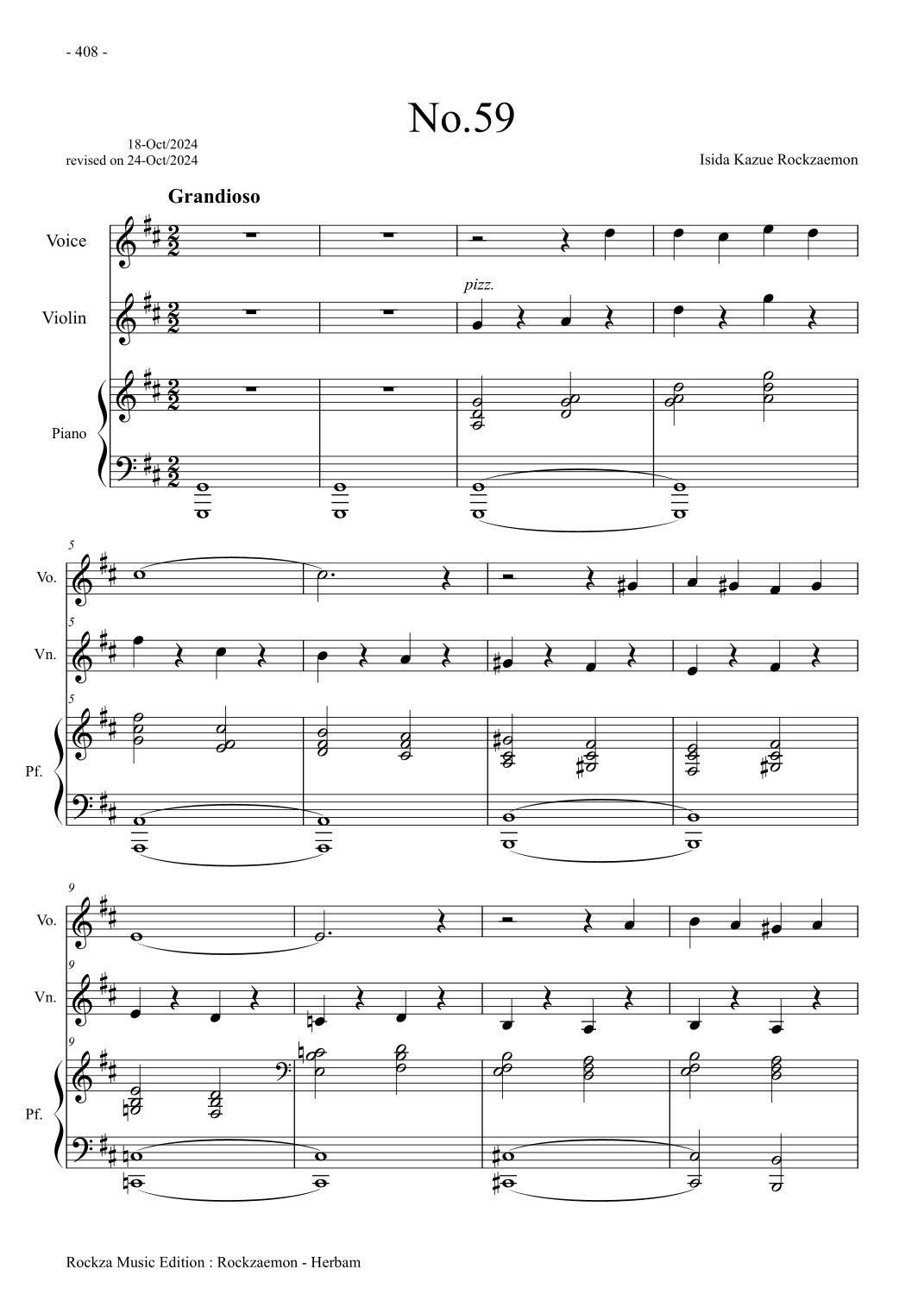 - 408 -

No.59

18-Oct/2024
revised on 24-Oct/2024

Isida Kazue Rockzaemon

Grandioso

Voice

Violin

pizz.

Piano

5

Vo.

5

Vn.

5

Pf.

9

Vo.

9

Vn.

9

Pf.

Rockza Music Edition : Rockzaemon - Herbam